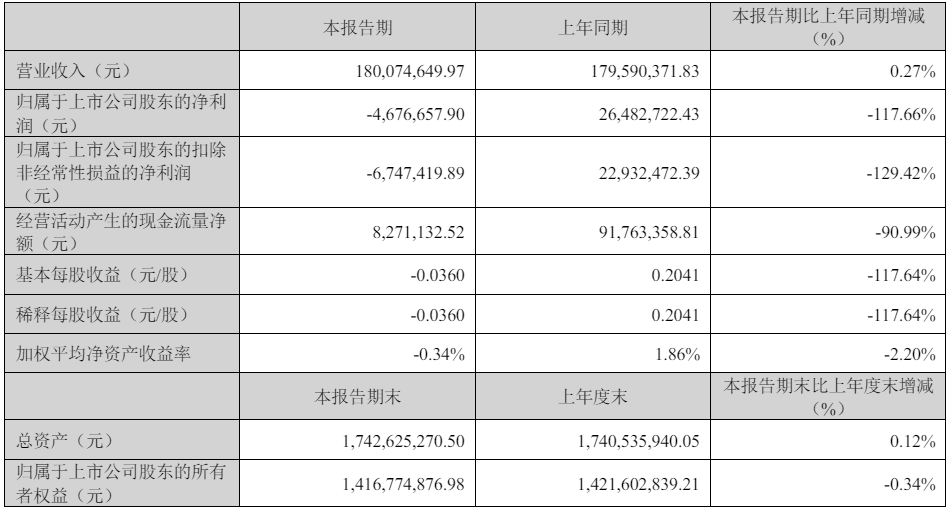 |  | 本报告期 | 上年同期 | 本报告期比上年同期增减（%） |
|---|---|---|---|
| 营业收入（元） | 180,074,649.97 | 179,590,371.83 | 0.27% |
| 归属于上市公司股东的净利润（元） | -4,676,657.90 | 26,482,722.43 | -117.66% |
| 归属于上市公司股东的扣除非经常性损益的净利润（元） | -6,747,419.89 | 22,932,472.39 | -129.42% |
| 经营活动产生的现金流量净额（元） | 8,271,132.52 | 91,763,358.81 | -90.99% |
| 基本每股收益（元/股） | -0.0360 | 0.2041 | -117.64% |
| 稀释每股收益（元/股） | -0.0360 | 0.2041 | -117.64% |
| 加权平均净资产收益率 | -0.34% | 1.86% | -2.20% |
|  | 本报告期末 | 上年度末 | 本报告期末比上年度末增减（%） |
| 总资产（元） | 1,742,625,270.50 | 1,740,535,940.05 | 0.12% |
| 归属于上市公司股东的所有者权益（元） | 1,416,774,876.98 | 1,421,602,839.21 | -0.34% |